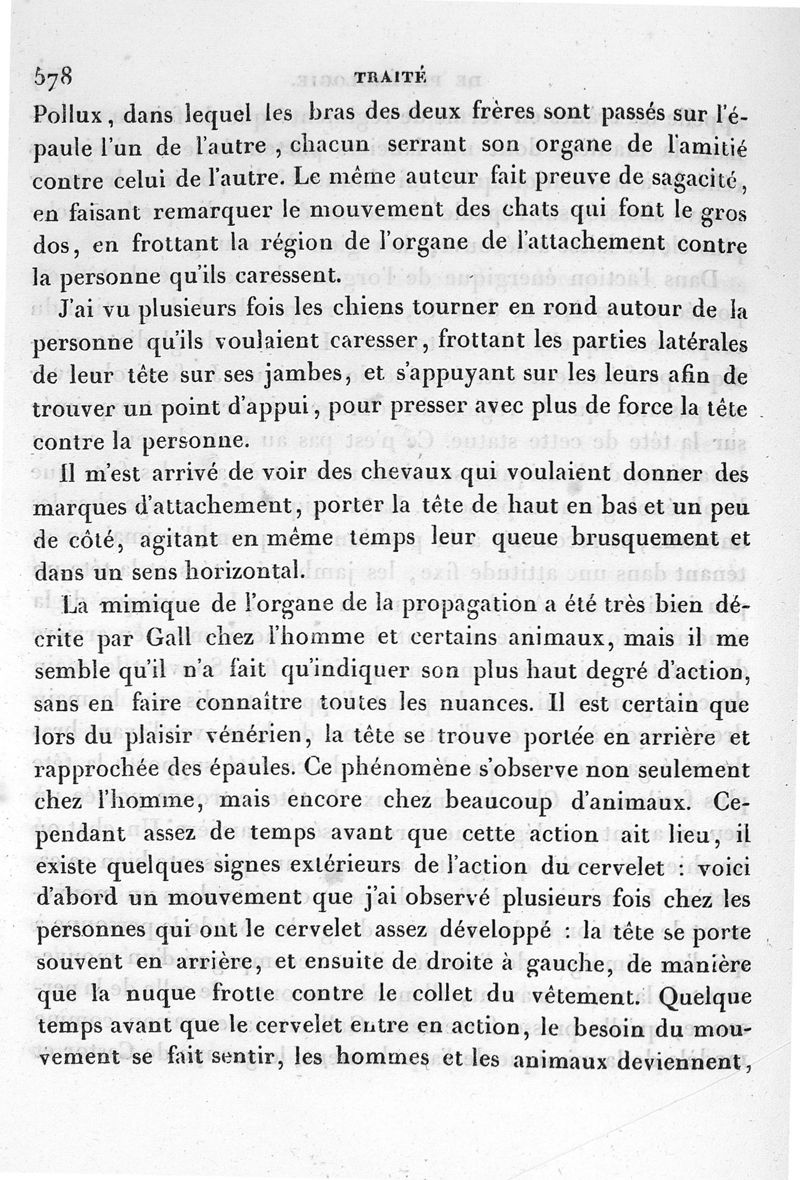 578 TRAITÉ

Pollux, dans lequel les bras des deux frères sont passés sur l'épaule l'un de l'autre, chacun serrant son organe de l'amitié contre celui de l'autre. Le même auteur fait preuve de sagacité, en faisant remarquer le mouvement des chats qui font le gros dos, en frottant la région de l'organe de l'attachement contre la personne qu'ils caressent.

J'ai vu plusieurs fois les chiens tourner en rond autour de la personne qu'ils voulaient caresser, frottant les parties latérales de leur tête sur ses jambes, et s'appuyant sur les leurs afin de trouver un point d'appui, pour presser avec plus de force la tête contre la personne.

Il m'est arrivé de voir des chevaux qui voulaient donner des marques d'attachement, porter la tête de haut en bas et un peu de côté, agitant en même temps leur queue brusquement et dans un sens horizontal.

La mimique de l'organe de la propagation a été très bien décrite par Gall chez l'homme et certains animaux, mais il me semble qu'il n'a fait qu'indiquer son plus haut degré d'action, sans en faire connaître toutes les nuances. Il est certain que lors du plaisir vénérien, la tête se trouve portée en arrière et rapprochée des épaules. Ce phénomène s'observe non seulement chez l'homme, mais encore chez beaucoup d'animaux. Cependant assez de temps avant que cette action ait lieu, il existe quelques signes extérieurs de l'action du cervelet : voici d'abord un mouvement que j'ai observé plusieurs fois chez les personnes qui ont le cervelet assez développé : la tête se porte souvent en arrière, et ensuite de droite à gauche, de manière que la nuque frotte contre le collet du vêtement. Quelque temps avant que le cervelet entre en action, le besoin du mouvement se fait sentir, les hommes et les animaux deviennent,